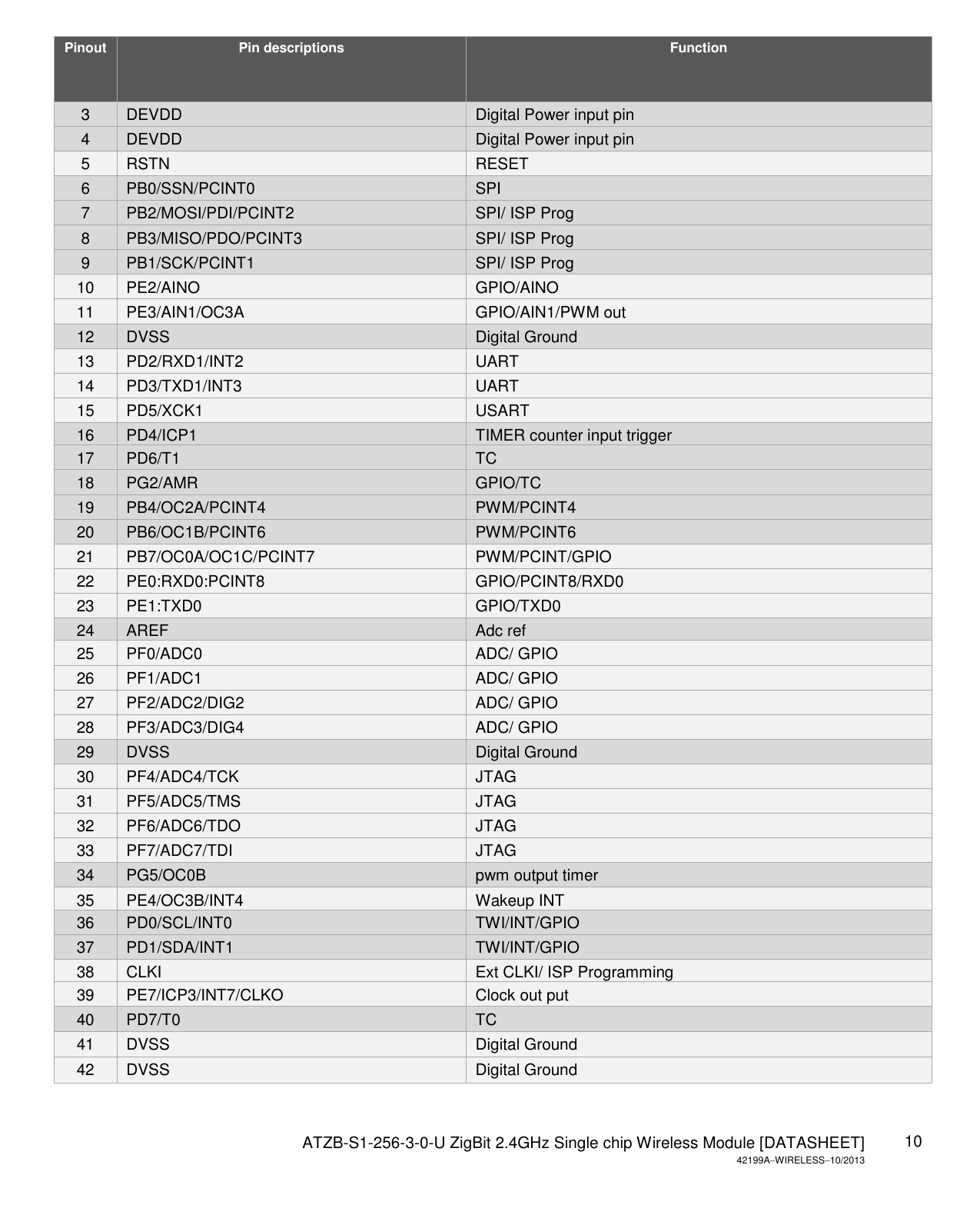 | Pinout | Pin descriptions | Function |
|---|---|---|
| 3 | DEVDD | Digital Power input pin |
| 4 | DEVDD | Digital Power input pin |
| 5 | RSTN | RESET |
| 6 | PB0/SSN/PCINT0 | SPI |
| 7 | PB2/MOSI/PDI/PCINT2 | SPI/ ISP Prog |
| 8 | PB3/MISO/PDO/PCINT3 | SPI/ ISP Prog |
| 9 | PB1/SCK/PCINT1 | SPI/ ISP Prog |
| 10 | PE2/AINO | GPIO/AINO |
| 11 | PE3/AIN1/OC3A | GPIO/AIN1/PWM out |
| 12 | DVSS | Digital Ground |
| 13 | PD2/RXD1/INT2 | UART |
| 14 | PD3/TXD1/INT3 | UART |
| 15 | PD5/XCK1 | USART |
| 16 | PD4/ICP1 | TIMER counter input trigger |
| 17 | PD6/T1 | TC |
| 18 | PG2/AMR | GPIO/TC |
| 19 | PB4/OC2A/PCINT4 | PWM/PCINT4 |
| 20 | PB6/OC1B/PCINT6 | PWM/PCINT6 |
| 21 | PB7/OC0A/OC1C/PCINT7 | PWM/PCINT/GPIO |
| 22 | PE0:RXD0:PCINT8 | GPIO/PCINT8/RXD0 |
| 23 | PE1:TXD0 | GPIO/TXD0 |
| 24 | AREF | Adc ref |
| 25 | PF0/ADC0 | ADC/ GPIO |
| 26 | PF1/ADC1 | ADC/ GPIO |
| 27 | PF2/ADC2/DIG2 | ADC/ GPIO |
| 28 | PF3/ADC3/DIG4 | ADC/ GPIO |
| 29 | DVSS | Digital Ground |
| 30 | PF4/ADC4/TCK | JTAG |
| 31 | PF5/ADC5/TMS | JTAG |
| 32 | PF6/ADC6/TDO | JTAG |
| 33 | PF7/ADC7/TDI | JTAG |
| 34 | PG5/OC0B | pwm output timer |
| 35 | PE4/OC3B/INT4 | Wakeup INT |
| 36 | PD0/SCL/INT0 | TWI/INT/GPIO |
| 37 | PD1/SDA/INT1 | TWI/INT/GPIO |
| 38 | CLKI | Ext CLKI/ ISP Programming |
| 39 | PE7/ICP3/INT7/CLKO | Clock out put |
| 40 | PD7/T0 | TC |
| 41 | DVSS | Digital Ground |
| 42 | DVSS | Digital Ground |

ATZB-S1-256-3-0-U ZigBit 2.4GHz Single chip Wireless Module [DATASHEET] 10
42199A–WIRELESS–10/2013